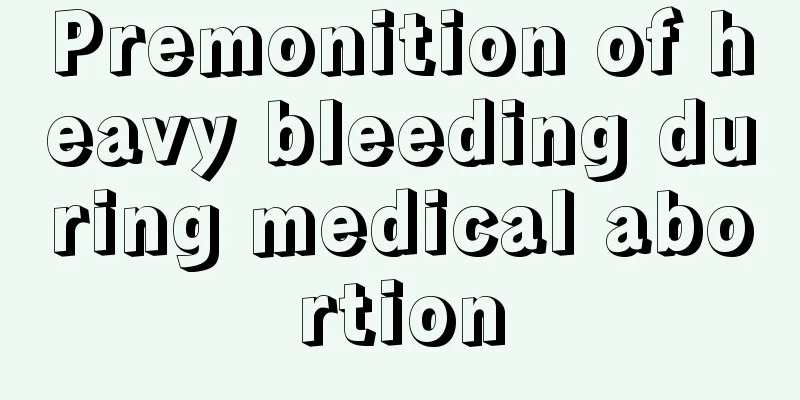 Premonition of heavy bleeding during medical abortion